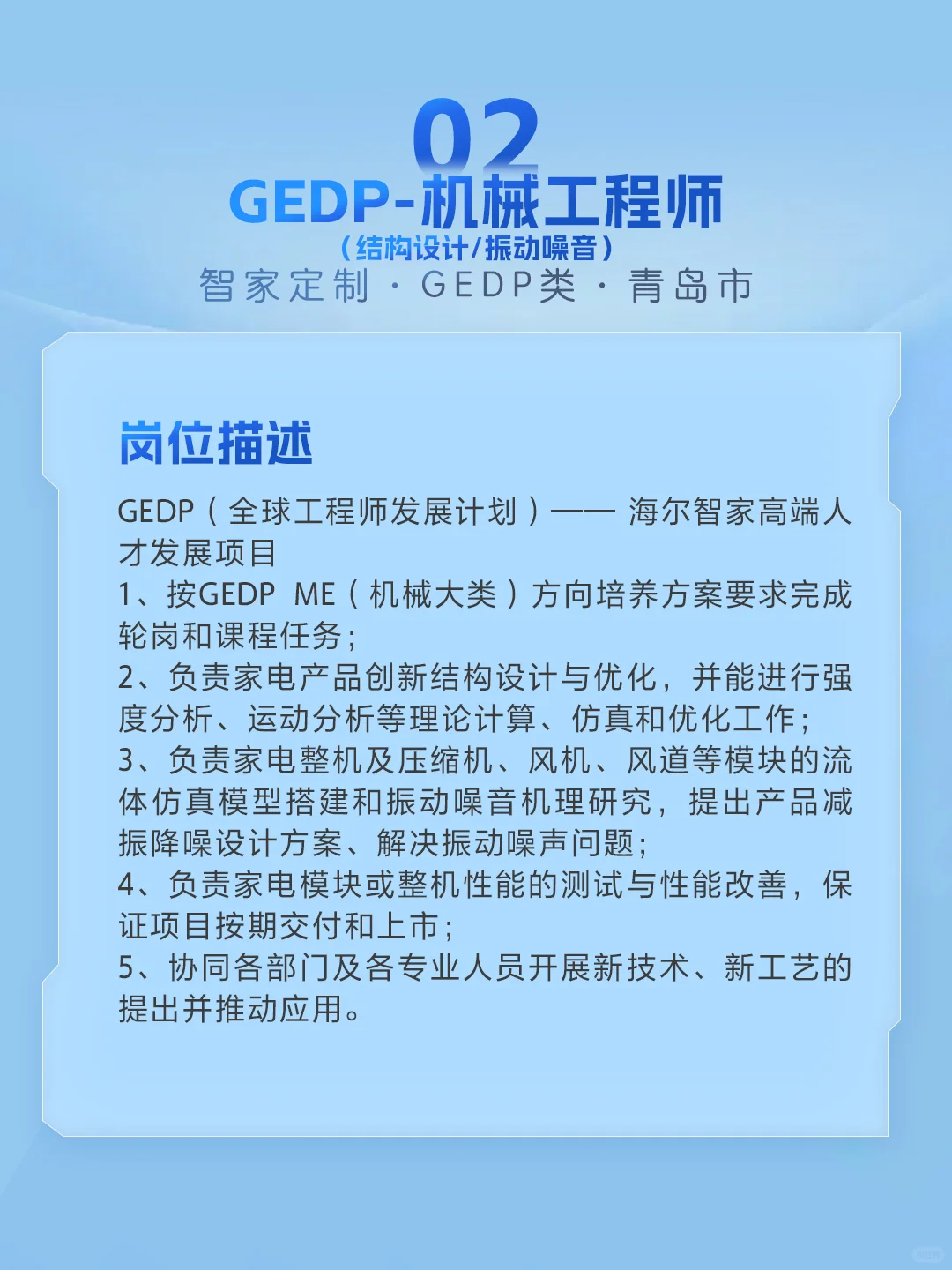 02
GEDP-机械工程师
（结构设计/振动噪音）
智家定制 · GEDP类 · 青岛市

岗位描述

GEDP（全球工程师发展计划）—— 海尔智家高端人才发展项目
1、按GEDP ME（机械大类）方向培养方案要求完成轮岗和课程任务；
2、负责家电产品创新结构设计与优化，并能进行强度分析、运动分析等理论计算、仿真和优化工作；
3、负责家电整机及压缩机、风机、风道等模块的流体仿真模型搭建和振动噪音机理研究，提出产品减振降噪设计方案、解决振动噪声问题；
4、负责家电模块或整机性能的测试与性能改善，保证项目按期交付和上市；
5、协同各部门及各专业人员开展新技术、新工艺的提出并推动应用。